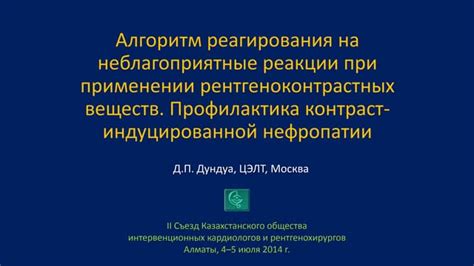 Алгоритм реагирования на неблагоприятные реакции при применении рентгеноконтрастных веществ. Профилактика контраст-индуцированной нефропатии

Д.П. Дундуа, ЦЭЛТ, Москва

II Съезд Казахстанского общества интервенционных кардиологов и рентгенохирургов
Алматы, 4–5 июля 2014 г.